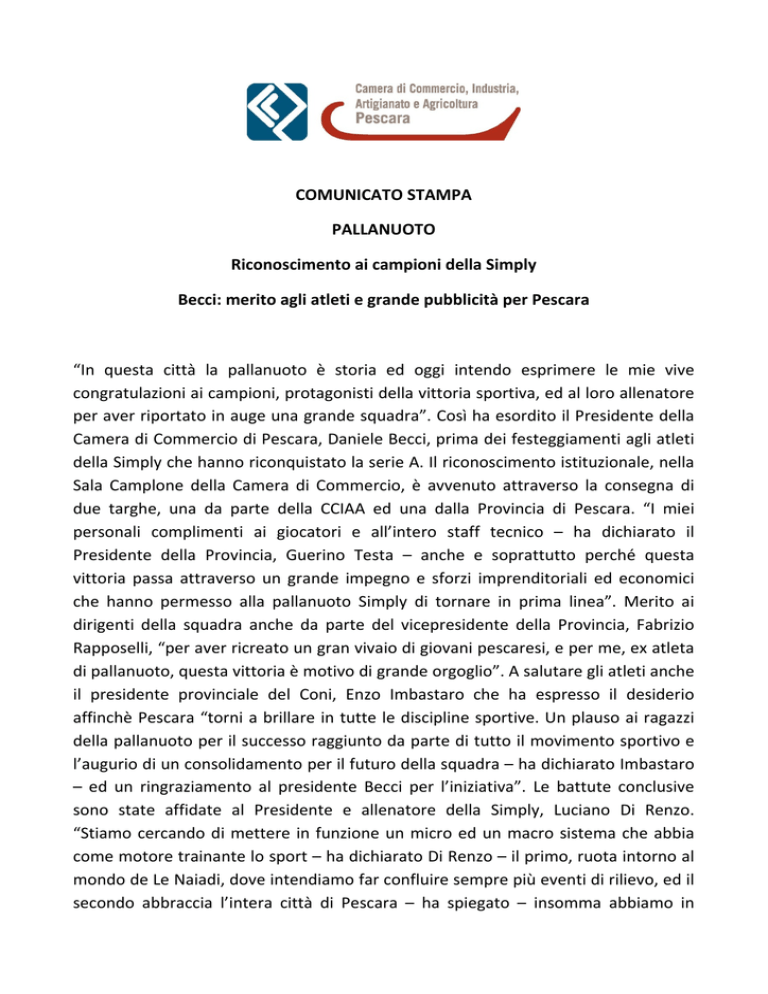 Camera di Commercio, Industria, Artigianato e Agricoltura
Pescara

COMUNICATO STAMPA

PALLANUOTO

Riconoscimento ai campioni della Simply

Becci: merito agli atleti e grande pubblicità per Pescara

“In questa città la pallanuoto è storia ed oggi intendo esprimere le mie vive congratulazioni ai campioni, protagonisti della vittoria sportiva, ed al loro allenatore per aver riportato in auge una grande squadra”. Così ha esordito il Presidente della Camera di Commercio di Pescara, Daniele Becci, prima dei festeggiamenti agli atleti della Simply che hanno riconquistato la serie A. Il riconoscimento istituzionale, nella Sala Camplone della Camera di Commercio, è avvenuto attraverso la consegna di due targhe, una da parte della CCIAA ed una dalla Provincia di Pescara. “I miei personali complimenti ai giocatori e all’intero staff tecnico – ha dichiarato il Presidente della Provincia, Guerino Testa – anche e soprattutto perché questa vittoria passa attraverso un grande impegno e sforzi imprenditoriali ed economici che hanno permesso alla pallanuoto Simply di tornare in prima linea”. Merito ai dirigenti della squadra anche da parte del vicepresidente della Provincia, Fabrizio Rapposelli, “per aver ricreato un gran vivaio di giovani pescaresi, e per me, ex atleta di pallanuoto, questa vittoria è motivo di grande orgoglio”. A salutare gli atleti anche il presidente provinciale del Coni, Enzo Imbastaro che ha espresso il desiderio affinchè Pescara “torni a brillare in tutte le discipline sportive. Un plauso ai ragazzi della pallanuoto per il successo raggiunto da parte di tutto il movimento sportivo e l’augurio di un consolidamento per il futuro della squadra – ha dichiarato Imbastaro – ed un ringraziamento al presidente Becci per l’iniziativa”. Le battute conclusive sono state affidate al Presidente e allenatore della Simply, Luciano Di Renzo. “Stiamo cercando di mettere in funzione un micro ed un macro sistema che abbia come motore trainante lo sport – ha dichiarato Di Renzo – il primo, ruota intorno al mondo de Le Naiadi, dove intendiamo far confluire sempre più eventi di rilievo, ed il secondo abbraccia l’intera città di Pescara – ha spiegato – insomma abbiamo in